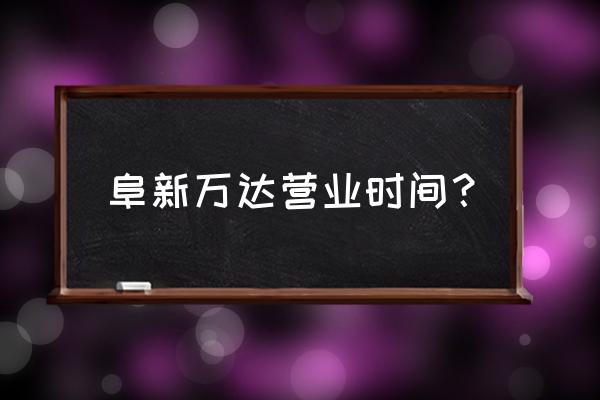 阜新万达营业时间？